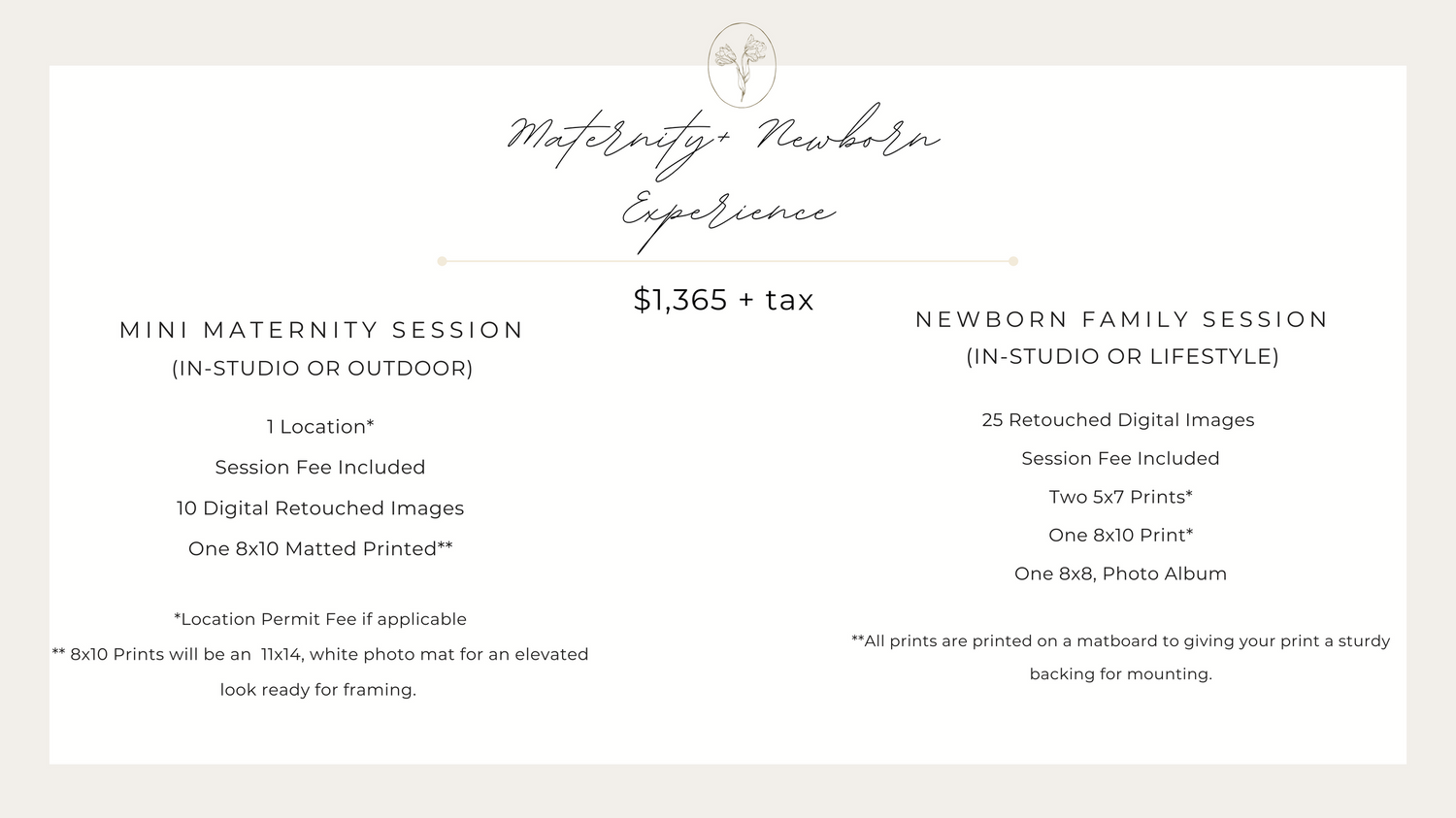 Maternity+ Newborn Experience

$1,365 + tax

MINI MATERNITY SESSION
(IN-STUDIO OR OUTDOOR)

1 Location*

Session Fee Included

10 Digital Retouched Images

One 8x10 Matted Printed**

*Location Permit Fee if applicable
** 8x10 Prints will be an 11x14, white photo mat for an elevated look ready for framing.

NEWBORN FAMILY SESSION
(IN-STUDIO OR LIFESTYLE)

25 Retouched Digital Images

Session Fee Included

Two 5x7 Prints*

One 8x10 Print*

One 8x8, Photo Album

**All prints are printed on a matboard to giving your print a sturdy backing for mounting.